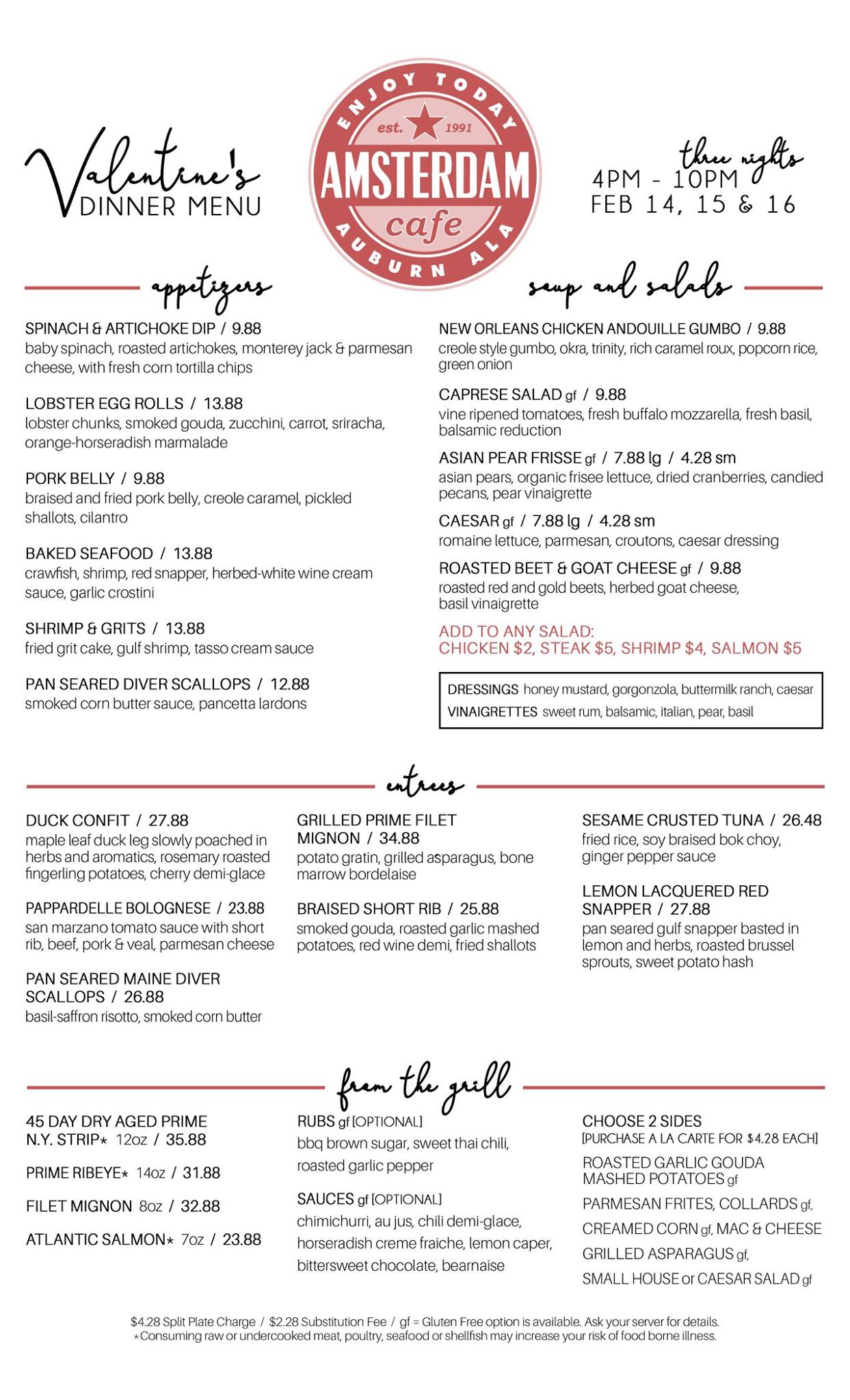 Valentine's
DINNER MENU

ENJOY TODAY
est. 1991
AMSTERDAM
cafe
AUBURN ALA

three nights
4PM - 10PM
FEB 14, 15 & 16

appetizers

SPINACH & ARTICHOKE DIP / 9.88
baby spinach, roasted artichokes, monterey jack & parmesan cheese, with fresh corn tortilla chips

LOBSTER EGG ROLLS / 13.88
lobster chunks, smoked gouda, zucchini, carrot, sriracha, orange-horseradish marmalade

PORK BELLY / 9.88
braised and fried pork belly, creole caramel, pickled shallots, cilantro

BAKED SEAFOOD / 13.88
crawfish, shrimp, red snapper, herbed-white wine cream sauce, garlic crostini

SHRIMP & GRITS / 13.88
fried grit cake, gulf shrimp, tasso cream sauce

PAN SEARED DIVER SCALLOPS / 12.88
smoked corn butter sauce, pancetta lardons

soup and salads

NEW ORLEANS CHICKEN ANDOUILLE GUMBO / 9.88
creole style gumbo, okra, trinity, rich caramel roux, popcorn rice, green onion

CAPRESE SALAD gf / 9.88
vine ripened tomatoes, fresh buffalo mozzarella, fresh basil, balsamic reduction

ASIAN PEAR FRISSE gf / 7.88 lg / 4.28 sm
asian pears, organic frisee lettuce, dried cranberries, candied pecans, pear vinaigrette

CAESAR gf / 7.88 lg / 4.28 sm
romaine lettuce, parmesan, croutons, caesar dressing

ROASTED BEET & GOAT CHEESE gf / 9.88
roasted red and gold beets, herbed goat cheese, basil vinaigrette

ADD TO ANY SALAD:
CHICKEN $2, STEAK $5, SHRIMP $4, SALMON $5

DRESSINGS honey mustard, gorgonzola, buttermilk ranch, caesar
VINAIGRETTES sweet rum, balsamic, italian, pear, basil

entrees

DUCK CONFIT / 27.88
maple leaf duck leg slowly poached in herbs and aromatics, rosemary roasted fingerling potatoes, cherry demi-glace

PAPPARDELLE BOLOGNESE / 23.88
san marzano tomato sauce with short rib, beef, pork & veal, parmesan cheese

PAN SEARED MAINE DIVER SCALLOPS / 26.88
basil-saffron risotto, smoked corn butter

GRILLED PRIME FILET MIGNON / 34.88
potato gratin, grilled asparagus, bone marrow bordelaise

BRAISED SHORT RIB / 25.88
smoked gouda, roasted garlic mashed potatoes, red wine demi, fried shallots

SESAME CRUSTED TUNA / 26.48
fried rice, soy braised bok choy, ginger pepper sauce

LEMON LACQUERED RED SNAPPER / 27.88
pan seared gulf snapper basted in lemon and herbs, roasted brussel sprouts, sweet potato hash

from the grill

45 DAY DRY AGED PRIME N.Y. STRIP* 12oz / 35.88

PRIME RIBEYE* 14oz / 31.88

FILET MIGNON 8oz / 32.88

ATLANTIC SALMON* 7oz / 23.88

RUBS gf [OPTIONAL]
bbq brown sugar, sweet thai chili, roasted garlic pepper

SAUCES gf [OPTIONAL]
chimichurri, au jus, chili demi-glace, horseradish creme fraiche, lemon caper, bittersweet chocolate, bearnaise

CHOOSE 2 SIDES
[PURCHASE A LA CARTE FOR $4.28 EACH]
ROASTED GARLIC GOUDA MASHED POTATOES gf
PARMESAN FRITES, COLLARDS gf,
CREAMED CORN gf, MAC & CHEESE
GRILLED ASPARAGUS gf,
SMALL HOUSE or CAESAR SALAD gf

$4.28 Split Plate Charge / $2.28 Substitution Fee / gf = Gluten Free option is available. Ask your server for details.
*Consuming raw or undercooked meat, poultry, seafood or shellfish may increase your risk of food borne illness.